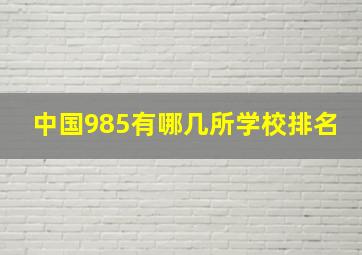 中国985有哪几所学校排名